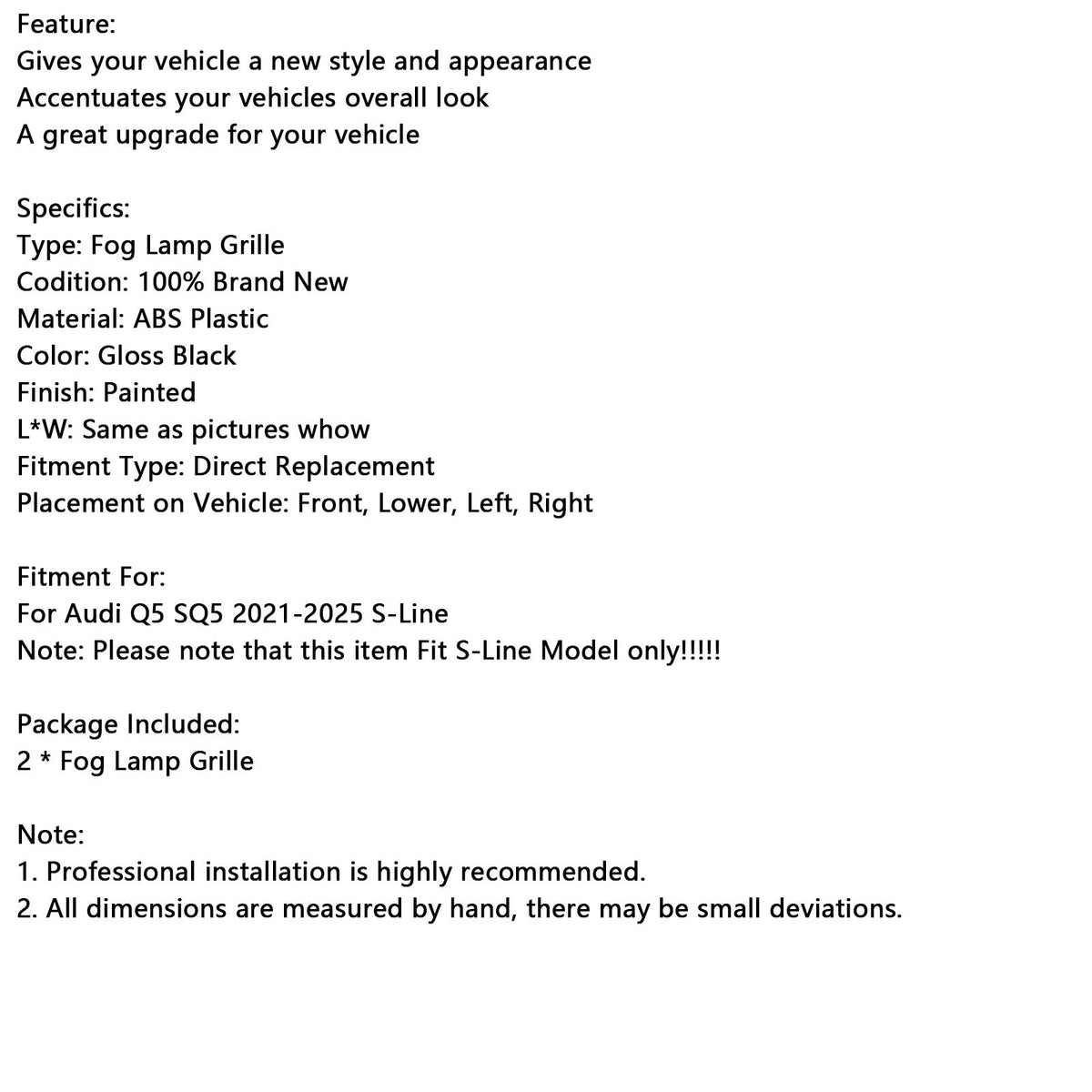 Feature:
Gives your vehicle a new style and appearance
Accentuates your vehicles overall look
A great upgrade for your vehicle

Specifics:
Type: Fog Lamp Grille
Codition: 100% Brand New
Material: ABS Plastic
Color: Gloss Black
Finish: Painted
L*W: Same as pictures whow
Fitment Type: Direct Replacement
Placement on Vehicle: Front, Lower, Left, Right

Fitment For:
For Audi Q5 SQ5 2021-2025 S-Line
Note: Please note that this item Fit S-Line Model only!!!!!

Package Included:
2 * Fog Lamp Grille

Note:
1. Professional installation is highly recommended.
2. All dimensions are measured by hand, there may be small deviations.